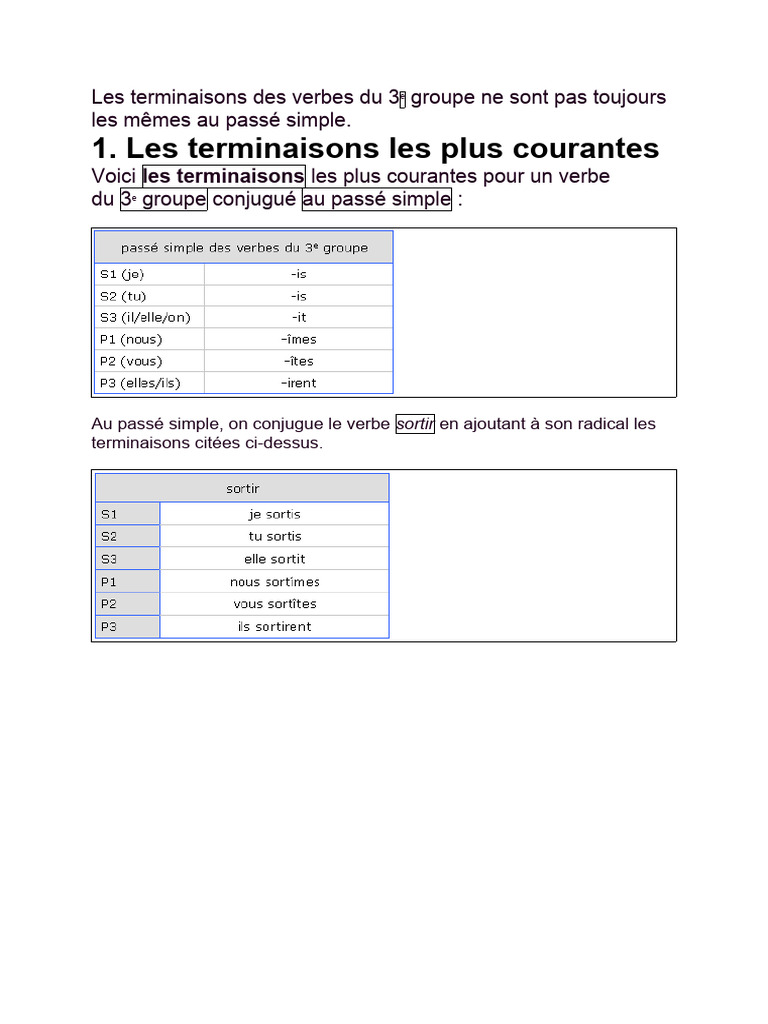 Les terminaisons des verbes du 3e groupe ne sont pas toujours les mêmes au passé simple.

1. Les terminaisons les plus courantes

Voici les terminaisons les plus courantes pour un verbe du 3e groupe conjugué au passé simple :

| passé simple des verbes du 3e groupe | |
|---|---|
| S1 (je) | -is |
| S2 (tu) | -is |
| S3 (il/elle/on) | -it |
| P1 (nous) | -îmes |
| P2 (vous) | -îtes |
| P3 (elles/ils) | -irent |

Au passé simple, on conjugue le verbe sortir en ajoutant à son radical les terminaisons citées ci-dessus.

| sortir | |
|---|---|
| S1 | je sortis |
| S2 | tu sortis |
| S3 | elle sortit |
| P1 | nous sortîmes |
| P2 | vous sortîtes |
| P3 | ils sortirent |